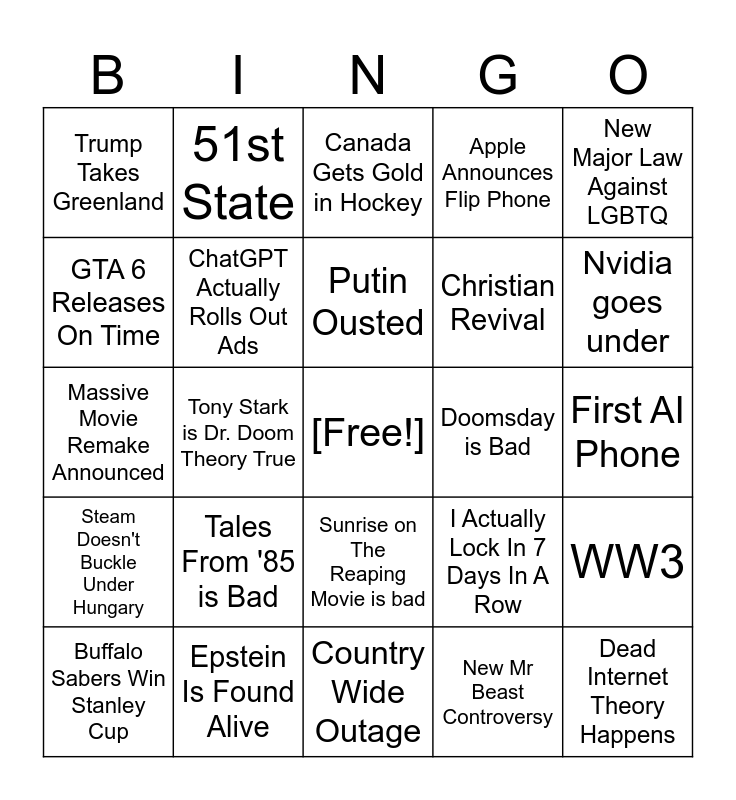 | B | I | N | G | O |
|---|---|---|---|---|
| Trump Takes Greenland | 51st State | Canada Gets Gold in Hockey | Apple Announces Flip Phone | New Major Law Against LGBTQ |
| GTA 6 Releases On Time | ChatGPT Actually Rolls Out Ads | Putin Ousted | Christian Revival | Nvidia goes under |
| Massive Movie Remake Announced | Tony Stark is Dr. Doom Theory True | [Free!] | Doomsday is Bad | First AI Phone |
| Steam Doesn't Buckle Under Hungary | Tales From '85 is Bad | Sunrise on The Reaping Movie is bad | I Actually Lock In 7 Days In A Row | WW3 |
| Buffalo Sabers Win Stanley Cup | Epstein Is Found Alive | Country Wide Outage | New Mr Beast Controversy | Dead Internet Theory Happens |